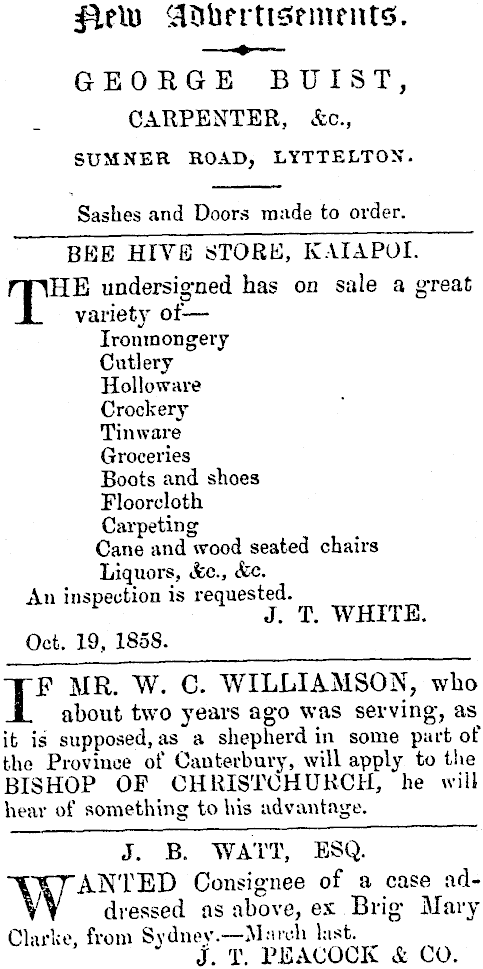 New Advertisements.

GEORGE BUIST,

CARPENTER, &c.,

SUMNER ROAD, LYTTELTON.

Sashes and Doors made to order.

BEE HIVE STORE, KAIAPOI.

THE undersigned has on sale a great variety of—
Ironmongery
Cutlery
Holloware
Crockery
Tinware
Groceries
Boots and shoes
Floorcloth
Carpeting
Cane and wood seated chairs
Liquors, &c., &c.
An inspection is requested.
J. T. WHITE.
Oct. 19, 1858.

IF MR. W. C. WILLIAMSON, who about two years ago was serving, as it is supposed, as a shepherd in some part of the Province of Canterbury, will apply to the BISHOP OF CHRISTCHURCH, he will hear of something to his advantage.

J. B. WATT, ESQ.

WANTED Consignee of a case addressed as above, ex Brig Mary Clarke, from Sydney.—March last.
J. T. PEACOCK & CO.